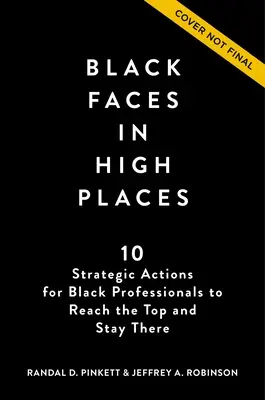 COVER NOT FINAL

BLACK FACES IN HIGH PLACES

10 Strategic Actions for Black Professionals to Reach the Top and Stay There

RANDAL D. PINKETT & JEFFREY A. ROBINSON